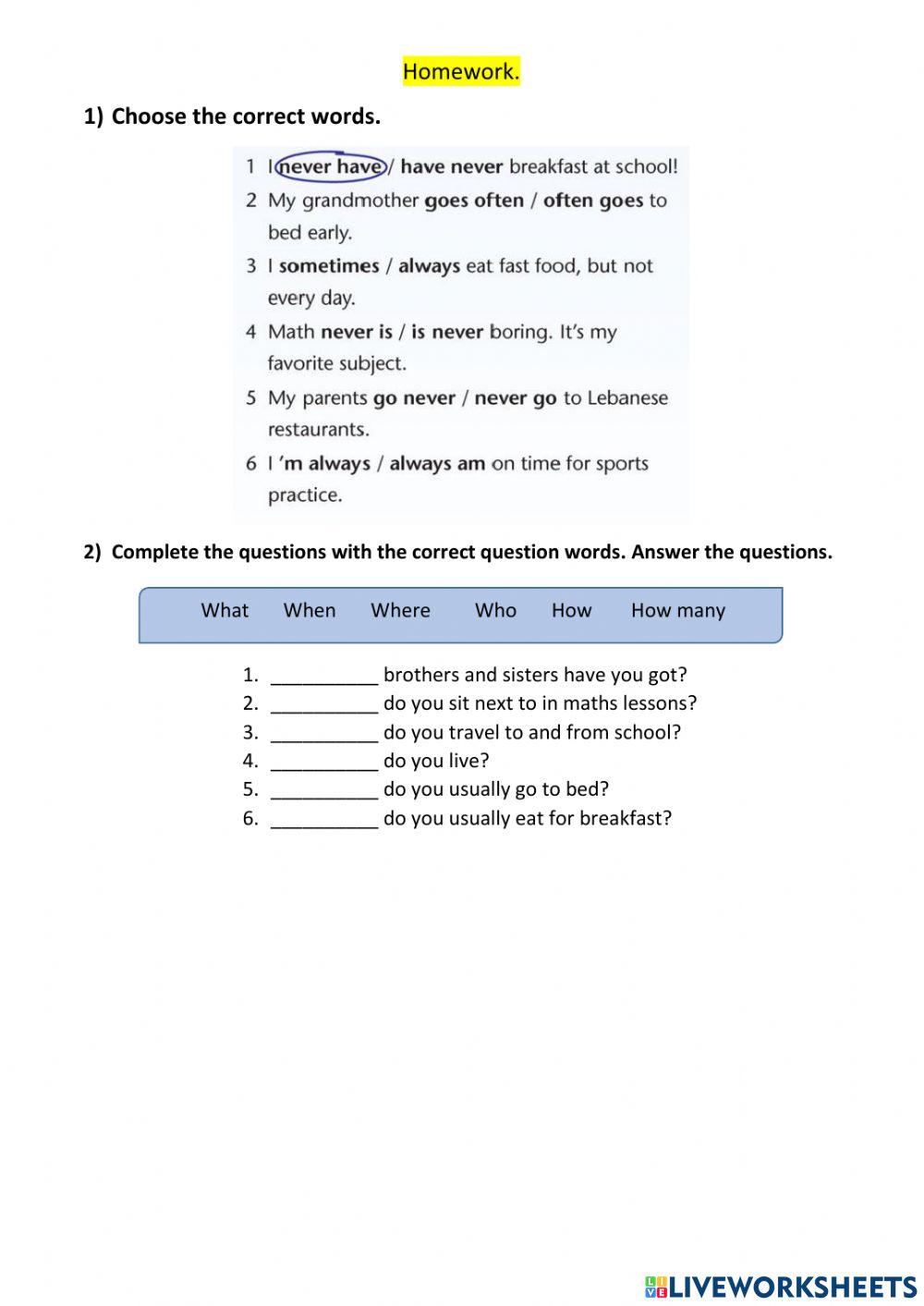 Homework.

1) Choose the correct words.

1 I never have / have never breakfast at school!
2 My grandmother goes often / often goes to bed early.
3 I sometimes / always eat fast food, but not every day.
4 Math never is / is never boring. It's my favorite subject.
5 My parents go never / never go to Lebanese restaurants.
6 I 'm always / always am on time for sports practice.

2) Complete the questions with the correct question words. Answer the questions.

What When Where Who How How many

1. __________ brothers and sisters have you got?
2. __________ do you sit next to in maths lessons?
3. __________ do you travel to and from school?
4. __________ do you live?
5. __________ do you usually go to bed?
6. __________ do you usually eat for breakfast?

LIVEWORKSHEETS